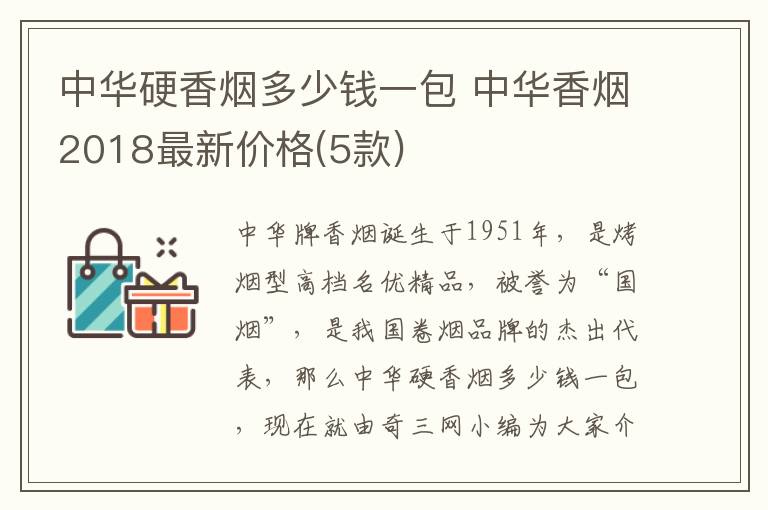 中华硬香烟多少钱一包 中华香烟2018最新价格(5款)

中华牌香烟诞生于1951年，是烤烟型高档名优精品，被誉为“国烟”，是我国卷烟品牌的杰出代表，那么中华硬香烟多少钱一包，现在就由奇三网小编为大家介